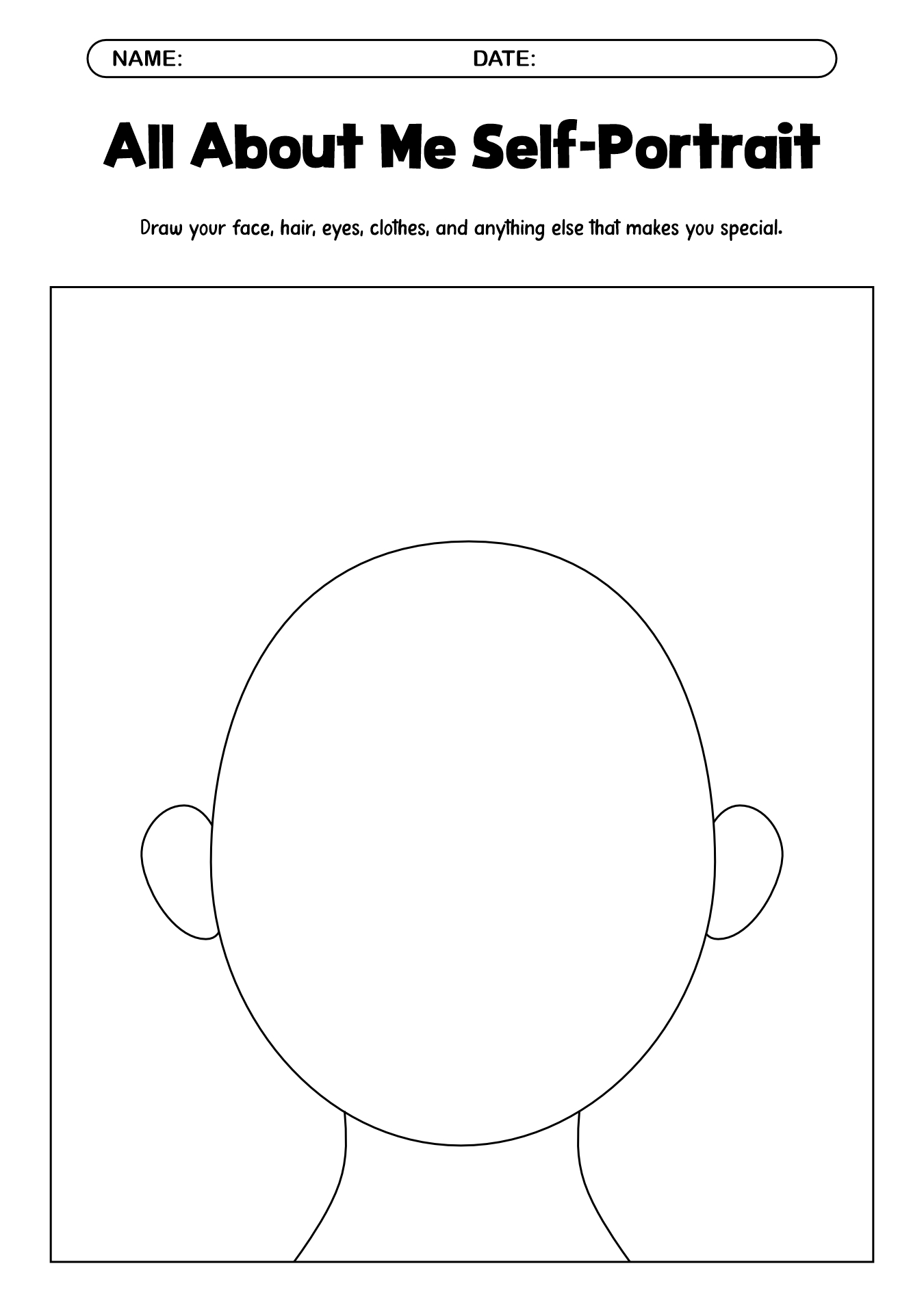 NAME: DATE:

All About Me Self-Portrait

Draw your face, hair, eyes, clothes, and anything else that makes you special.